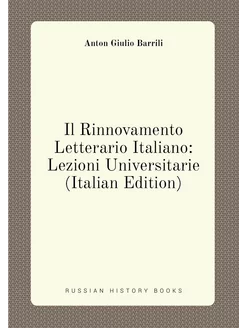 Anton Giulio Barrili

Il Rinnovamento Letterario Italiano: Lezioni Universitarie (Italian Edition)

RUSSIAN HISTORY BOOKS